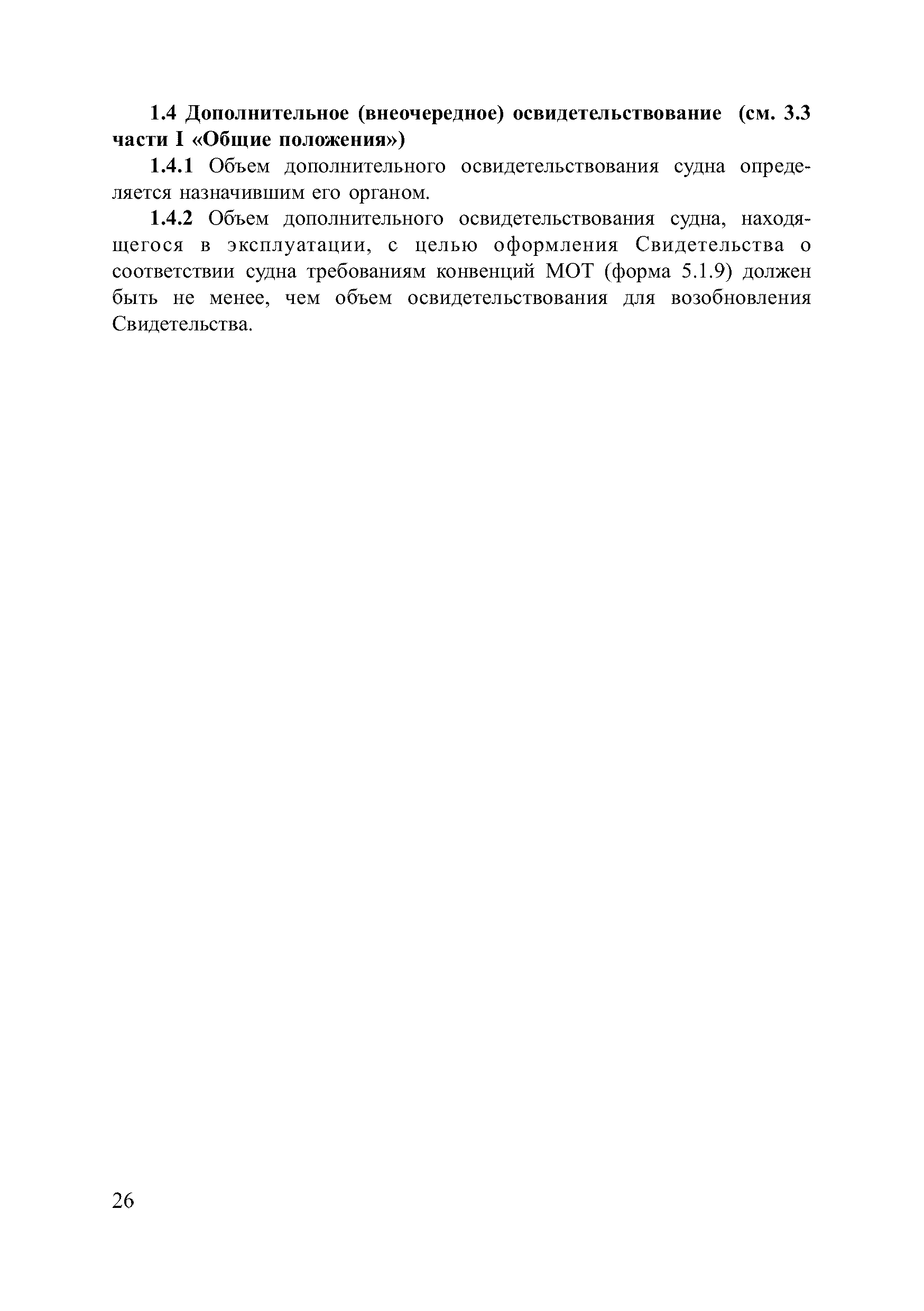 1.4 Дополнительное (внеочередное) освидетельствование (см. 3.3 части I «Общие положения»)

1.4.1 Объем дополнительного освидетельствования судна определяется назначившим его органом.

1.4.2 Объем дополнительного освидетельствования судна, находящегося в эксплуатации, с целью оформления Свидетельства о соответствии судна требованиям конвенций МОТ (форма 5.1.9) должен быть не менее, чем объем освидетельствования для возобновления Свидетельства.

26